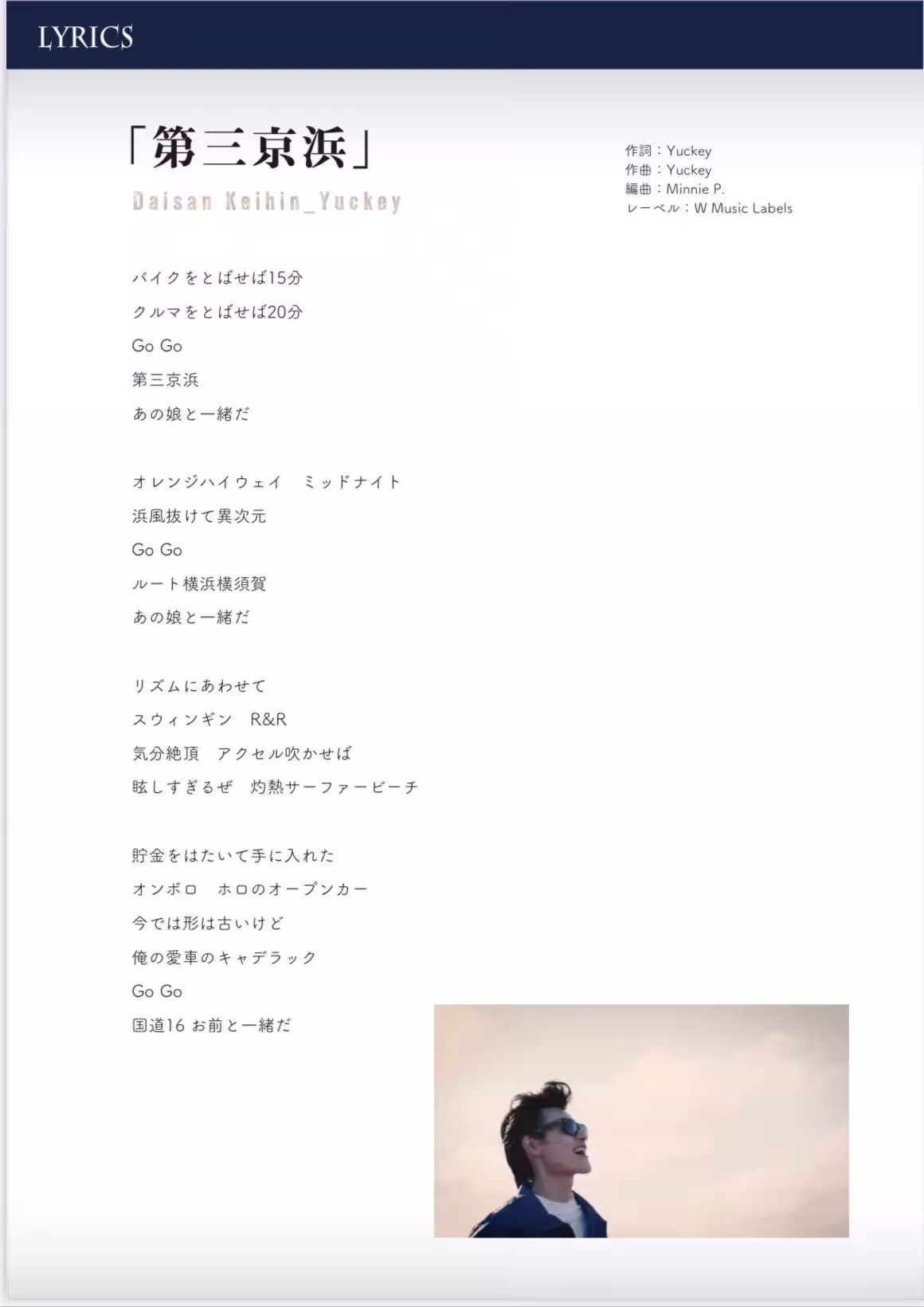 LYRICS

「第三京浜」

Daisan Keihin_Yuckey

作詞：Yuckey
作曲：Yuckey
編曲：Minnie P.
レーベル：W Music Labels

バイクをとばせば15分
クルマをとばせば20分
Go Go
第三京浜
あの娘と一緒だ

オレンジハイウェイ　ミッドナイト
浜風抜けて異次元
Go Go
ルート横浜横須賀
あの娘と一緒だ

リズムにあわせて
スウィンギン　R&R
気分絶頂　アクセル吹かせば
眩しすぎるぜ　灼熱サーファービーチ

貯金をはたいて手に入れた
オンボロ　ホロのオープンカー
今では形は古いけど
俺の愛車のキャデラック
Go Go
国道16 お前と一緒だ